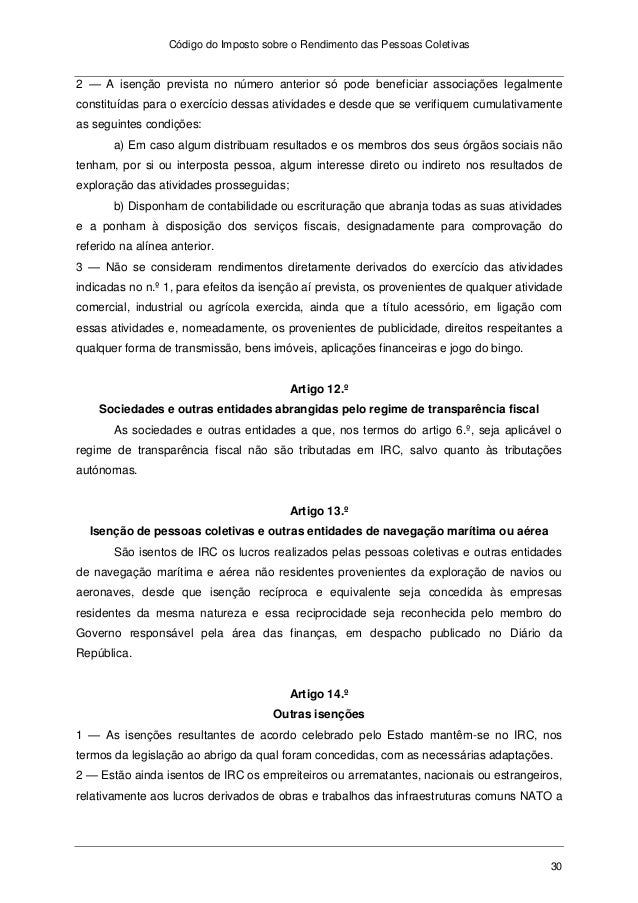 Código do Imposto sobre o Rendimento das Pessoas Coletivas

2 — A isenção prevista no número anterior só pode beneficiar associações legalmente constituídas para o exercício dessas atividades e desde que se verifiquem cumulativamente as seguintes condições:

a) Em caso algum distribuam resultados e os membros dos seus órgãos sociais não tenham, por si ou interposta pessoa, algum interesse direto ou indireto nos resultados de exploração das atividades prosseguidas;

b) Disponham de contabilidade ou escrituração que abranja todas as suas atividades e a ponham à disposição dos serviços fiscais, designadamente para comprovação do referido na alínea anterior.

3 — Não se consideram rendimentos diretamente derivados do exercício das atividades indicadas no n.º 1, para efeitos da isenção aí prevista, os provenientes de qualquer atividade comercial, industrial ou agrícola exercida, ainda que a título acessório, em ligação com essas atividades e, nomeadamente, os provenientes de publicidade, direitos respeitantes a qualquer forma de transmissão, bens imóveis, aplicações financeiras e jogo do bingo.

Artigo 12.º
Sociedades e outras entidades abrangidas pelo regime de transparência fiscal

As sociedades e outras entidades a que, nos termos do artigo 6.º, seja aplicável o regime de transparência fiscal não são tributadas em IRC, salvo quanto às tributações autónomas.

Artigo 13.º
Isenção de pessoas coletivas e outras entidades de navegação marítima ou aérea

São isentos de IRC os lucros realizados pelas pessoas coletivas e outras entidades de navegação marítima e aérea não residentes provenientes da exploração de navios ou aeronaves, desde que isenção recíproca e equivalente seja concedida às empresas residentes da mesma natureza e essa reciprocidade seja reconhecida pelo membro do Governo responsável pela área das finanças, em despacho publicado no Diário da República.

Artigo 14.º
Outras isenções

1 — As isenções resultantes de acordo celebrado pelo Estado mantêm-se no IRC, nos termos da legislação ao abrigo da qual foram concedidas, com as necessárias adaptações.

2 — Estão ainda isentos de IRC os empreiteiros ou arrematantes, nacionais ou estrangeiros, relativamente aos lucros derivados de obras e trabalhos das infraestruturas comuns NATO a

30